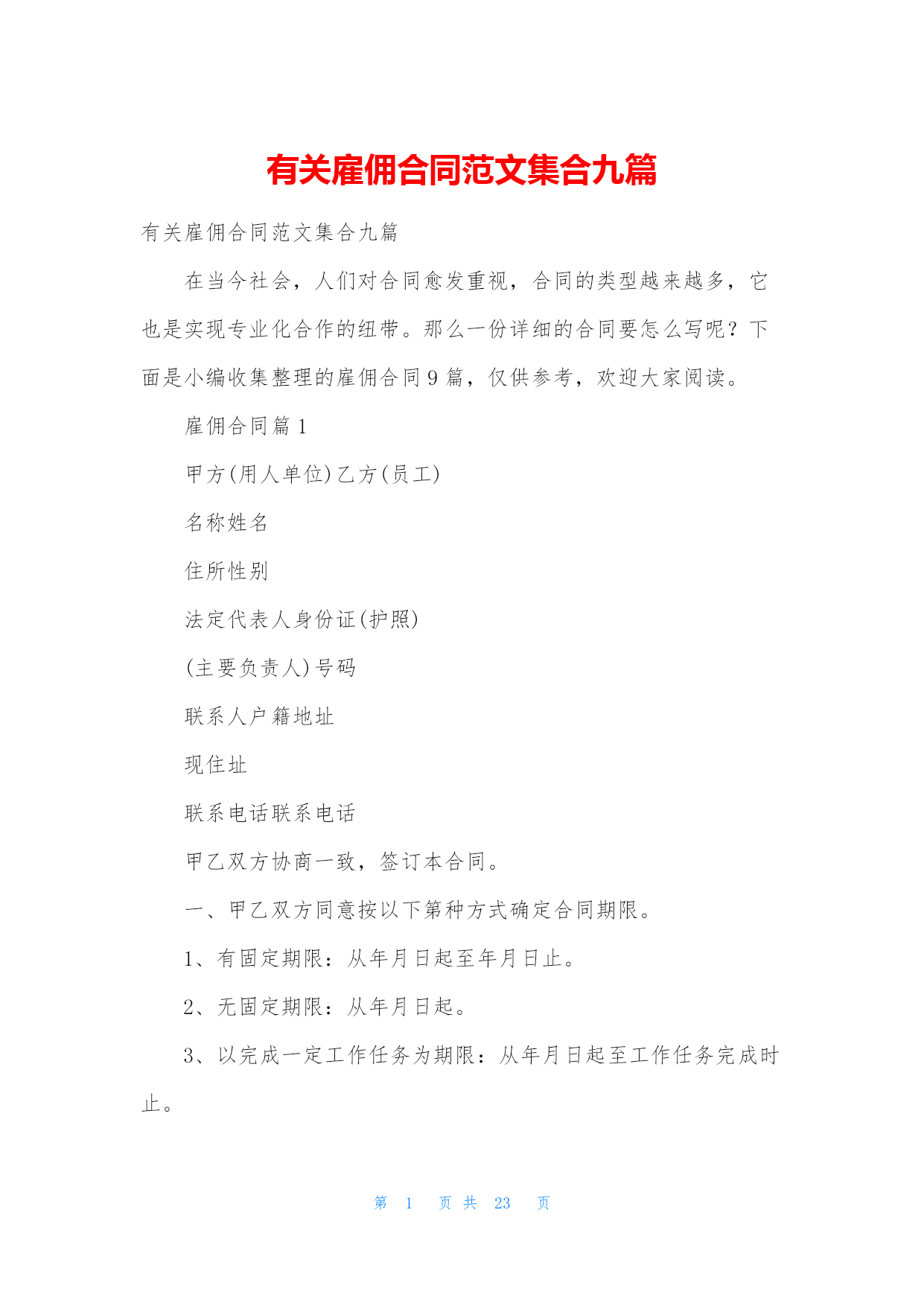 有关雇佣合同范文集合九篇

有关雇佣合同范文集合九篇

在当今社会，人们对合同愈发重视，合同的类型越来越多，它也是实现专业化合作的纽带。那么一份详细的合同要怎么写呢？下面是小编收集整理的雇佣合同9篇，仅供参考，欢迎大家阅读。

雇佣合同篇1

甲方(用人单位)乙方(员工)

名称姓名

住所性别

法定代表人身份证(护照)

(主要负责人)号码

联系人户籍地址

现住址

联系电话联系电话

甲乙双方协商一致，签订本合同。

一、甲乙双方同意按以下第种方式确定合同期限。

1、有固定期限：从年月日起至年月日止。

2、无固定期限：从年月日起。

3、以完成一定工作任务为期限：从年月日起至工作任务完成时止。

第 1 页 共 23 页